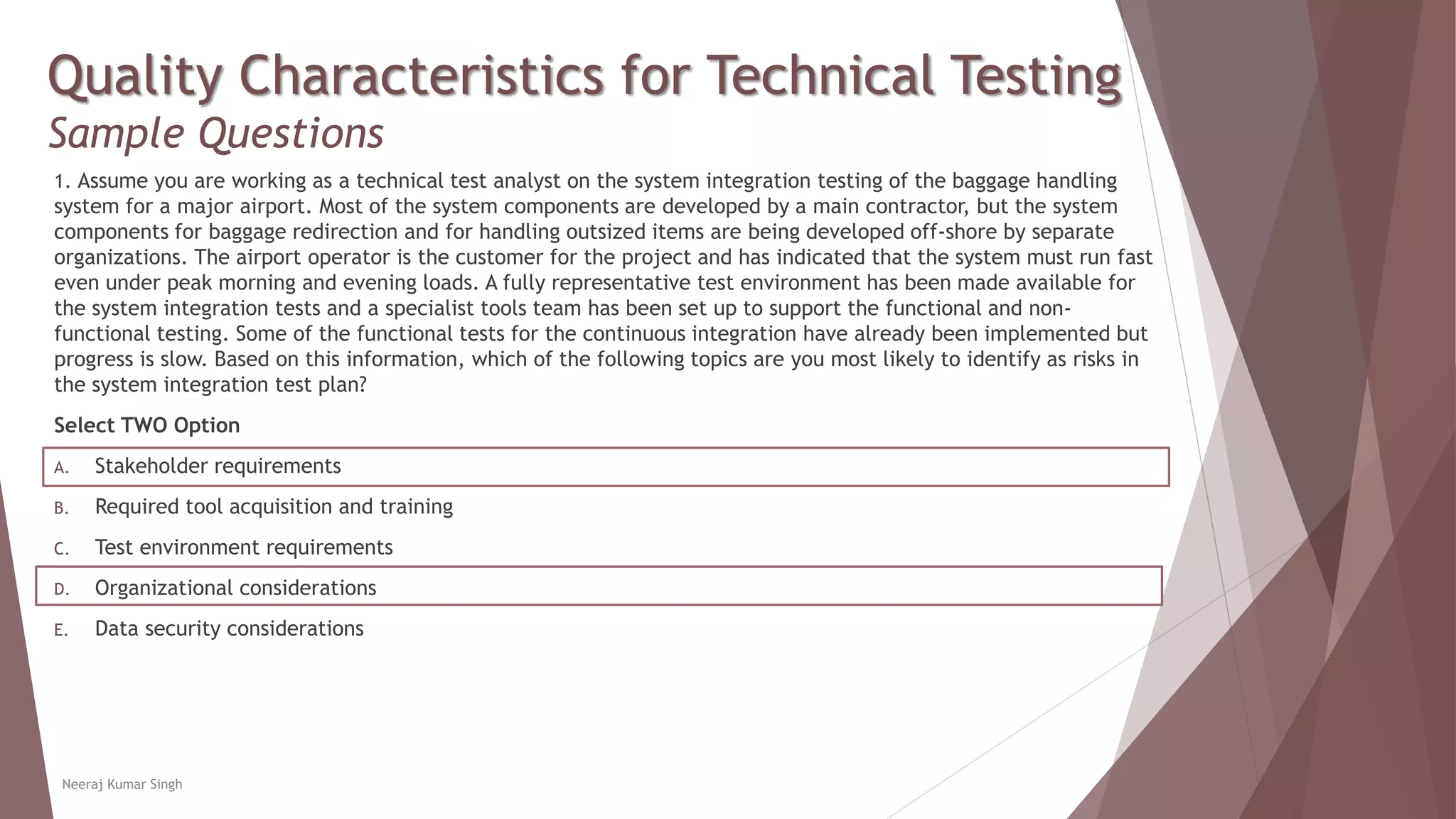 Quality Characteristics for Technical Testing
Sample Questions

1. Assume you are working as a technical test analyst on the system integration testing of the baggage handling system for a major airport. Most of the system components are developed by a main contractor, but the system components for baggage redirection and for handling outsized items are being developed off-shore by separate organizations. The airport operator is the customer for the project and has indicated that the system must run fast even under peak morning and evening loads. A fully representative test environment has been made available for the system integration tests and a specialist tools team has been set up to support the functional and non-functional testing. Some of the functional tests for the continuous integration have already been implemented but progress is slow. Based on this information, which of the following topics are you most likely to identify as risks in the system integration test plan?

Select TWO Option

A. Stakeholder requirements
B. Required tool acquisition and training
C. Test environment requirements
D. Organizational considerations
E. Data security considerations

Neeraj Kumar Singh